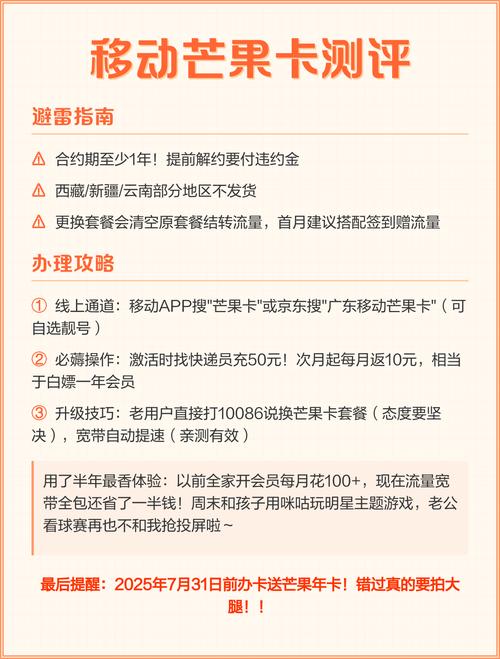 移动芒果卡测评

避雷指南

⚠ 合约期至少1年！提前解约要付违约金

⚠ 西藏/新疆/云南部分地区不发货

⚠ 更换套餐会清空原套餐结转流量，首月建议搭配签到赠流量

办理攻略

① 线上通道：移动APP搜"芒果卡"或京东搜"广东移动芒果卡"（可自选靓号）

② 必薅操作：激活时找快递员充50元！次月起每月返10元，相当于白嫖一年会员

③ 升级技巧：老用户直接打10086说换芒果卡套餐（态度要坚决），宽带自动提速（亲测有效）

用了半年最香体验：以前全家开会员每月花100+，现在流量宽带全包还省了一半钱！周末和孩子用咪咕玩明星主题游戏，老公看球赛再也不和我抢投屏啦~

最后提醒：2025年7月31日前办卡送芒果年卡！错过真的要拍大腿！！